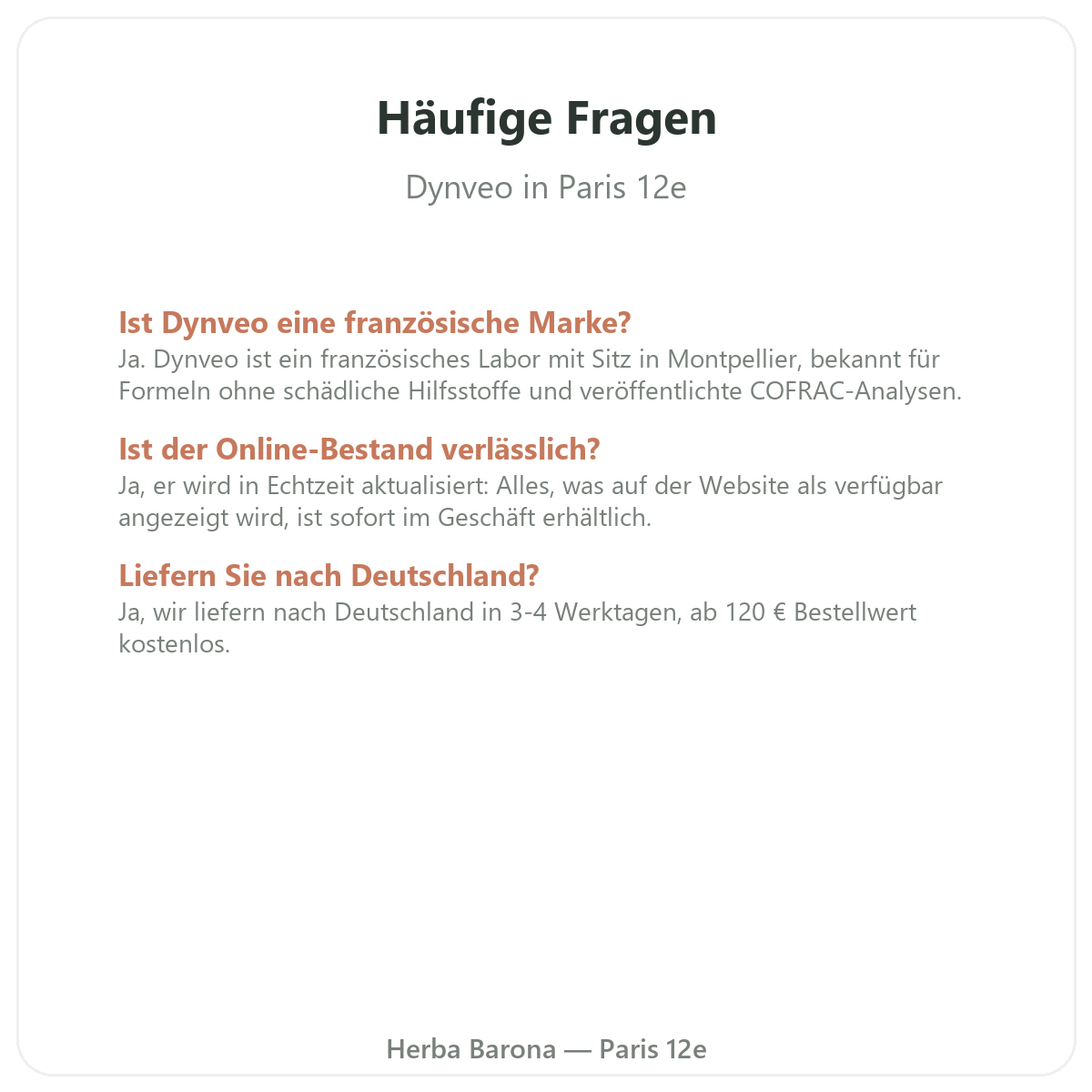 Häufige Fragen

Dynveo in Paris 12e

Ist Dynveo eine französische Marke?
Ja. Dynveo ist ein französisches Labor mit Sitz in Montpellier, bekannt für Formeln ohne schädliche Hilfsstoffe und veröffentlichte COFRAC-Analysen.

Ist der Online-Bestand verlässlich?
Ja, er wird in Echtzeit aktualisiert: Alles, was auf der Website als verfügbar angezeigt wird, ist sofort im Geschäft erhältlich.

Liefern Sie nach Deutschland?
Ja, wir liefern nach Deutschland in 3-4 Werktagen, ab 120 € Bestellwert kostenlos.

Herba Barona — Paris 12e